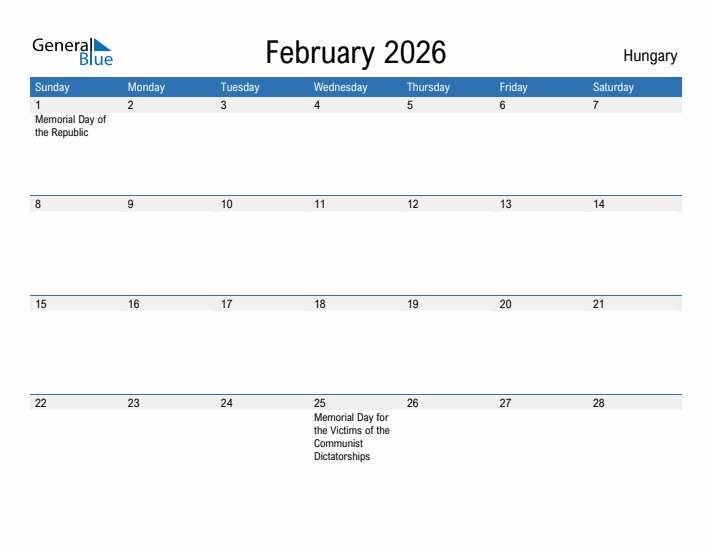 General Blue

February 2026

Hungary

| Sunday | Monday | Tuesday | Wednesday | Thursday | Friday | Saturday |
|---|---|---|---|---|---|---|
| 1 Memorial Day of the Republic | 2 | 3 | 4 | 5 | 6 | 7 |
| 8 | 9 | 10 | 11 | 12 | 13 | 14 |
| 15 | 16 | 17 | 18 | 19 | 20 | 21 |
| 22 | 23 | 24 | 25 Memorial Day for the Victims of the Communist Dictatorships | 26 | 27 | 28 |